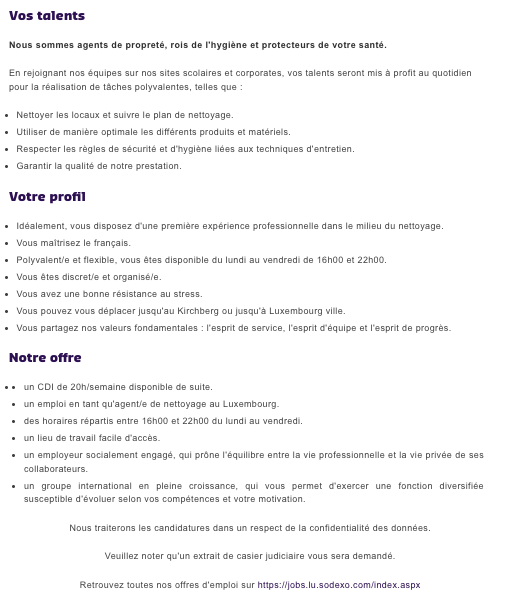 Vos talents

Nous sommes agents de propreté, rois de l'hygiène et protecteurs de votre santé.

En rejoignant nos équipes sur nos sites scolaires et corporates, vos talents seront mis à profit au quotidien pour la réalisation de tâches polyvalentes, telles que :

- Nettoyer les locaux et suivre le plan de nettoyage.
- Utiliser de manière optimale les différents produits et matériels.
- Respecter les règles de sécurité et d'hygiène liées aux techniques d'entretien.
- Garantir la qualité de notre prestation.

Votre profil

- Idéalement, vous disposez d'une première expérience professionnelle dans le milieu du nettoyage.
- Vous maîtrisez le français.
- Polyvalent/e et flexible, vous êtes disponible du lundi au vendredi de 16h00 et 22h00.
- Vous êtes discret/e et organisé/e.
- Vous avez une bonne résistance au stress.
- Vous pouvez vous déplacer jusqu'au Kirchberg ou jusqu'à Luxembourg ville.
- Vous partagez nos valeurs fondamentales : l'esprit de service, l'esprit d'équipe et l'esprit de progrès.

Notre offre

- un CDI de 20h/semaine disponible de suite.
- un emploi en tant qu'agent/e de nettoyage au Luxembourg.
- des horaires répartis entre 16h00 et 22h00 du lundi au vendredi.
- un lieu de travail facile d'accès.
- un employeur socialement engagé, qui prône l'équilibre entre la vie professionnelle et la vie privée de ses collaborateurs.
- un groupe international en pleine croissance, qui vous permet d'exercer une fonction diversifiée susceptible d'évoluer selon vos compétences et votre motivation.

Nous traiterons les candidatures dans un respect de la confidentialité des données.

Veuillez noter qu'un extrait de casier judiciaire vous sera demandé.

Retrouvez toutes nos offres d'emploi sur https://jobs.lu.sodexo.com/index.aspx